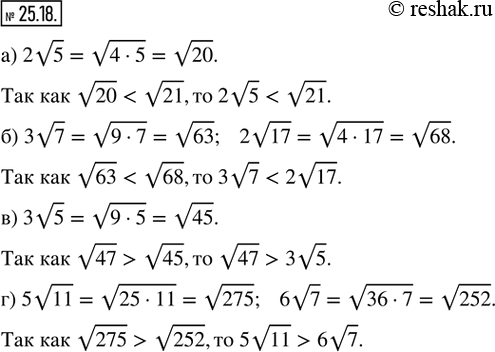 № 25.18.

© reshak.ru

а) $2\sqrt{5} = \sqrt{4 \cdot 5} = \sqrt{20}$.

Так как $\sqrt{20} < \sqrt{21}$, то $2\sqrt{5} < \sqrt{21}$.

б) $3\sqrt{7} = \sqrt{9 \cdot 7} = \sqrt{63}$; $2\sqrt{17} = \sqrt{4 \cdot 17} = \sqrt{68}$.

Так как $\sqrt{63} < \sqrt{68}$, то $3\sqrt{7} < 2\sqrt{17}$.

в) $3\sqrt{5} = \sqrt{9 \cdot 5} = \sqrt{45}$.

Так как $\sqrt{47} > \sqrt{45}$, то $\sqrt{47} > 3\sqrt{5}$.

г) $5\sqrt{11} = \sqrt{25 \cdot 11} = \sqrt{275}$; $6\sqrt{7} = \sqrt{36 \cdot 7} = \sqrt{252}$.

Так как $\sqrt{275} > \sqrt{252}$, то $5\sqrt{11} > 6\sqrt{7}$.